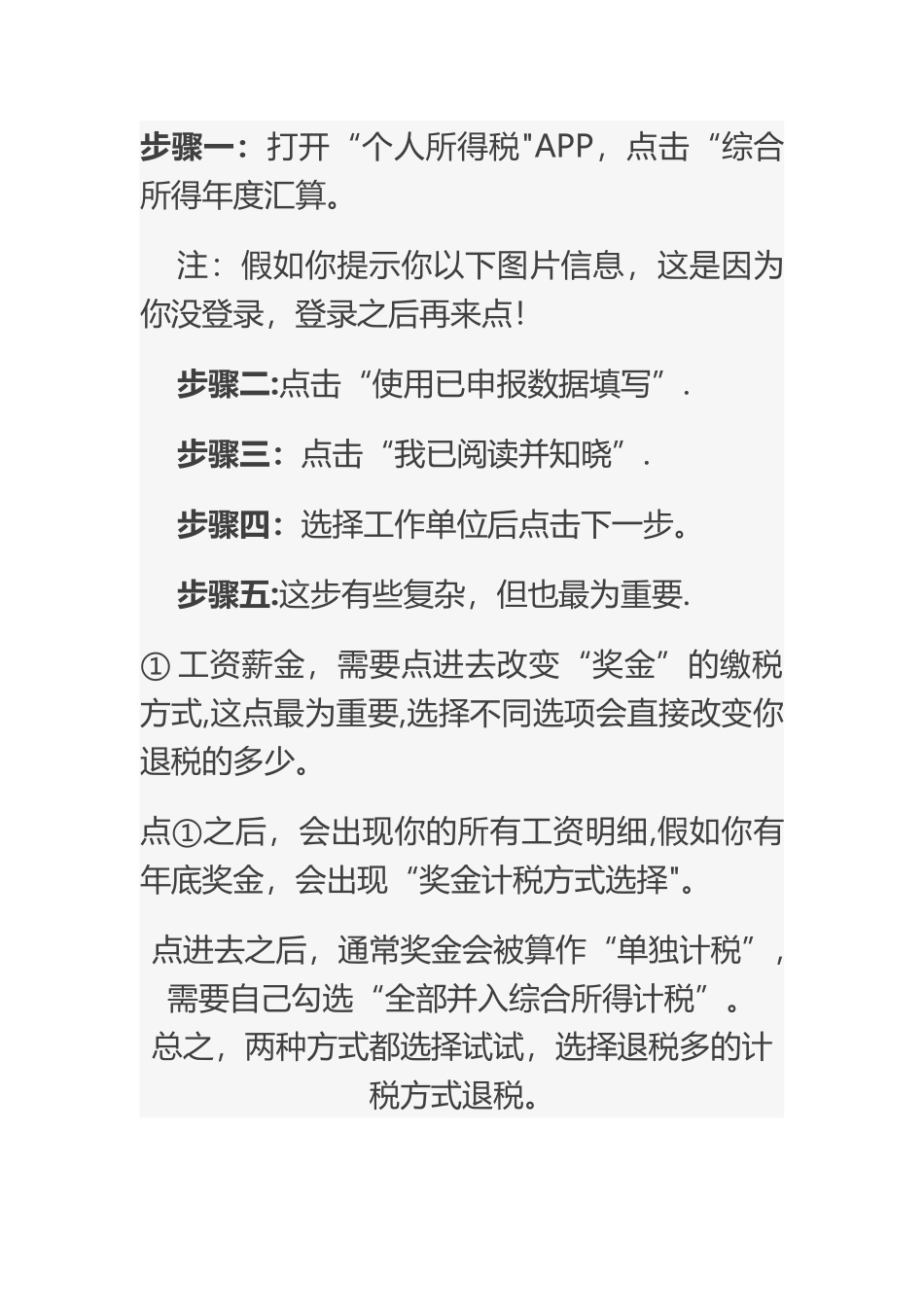 步骤一：打开“个人所得税"APP，点击“综合所得年度汇算。

注：假如你提示你以下图片信息，这是因为你没登录，登录之后再来点！

步骤二:点击“使用已申报数据填写”.

步骤三：点击“我已阅读并知晓”.

步骤四：选择工作单位后点击下一步。

步骤五:这步有些复杂，但也最为重要.

① 工资薪金，需要点进去改变“奖金”的缴税方式,这点最为重要,选择不同选项会直接改变你退税的多少。

点①之后，会出现你的所有工资明细,假如你有年底奖金，会出现“奖金计税方式选择"。

点进去之后，通常奖金会被算作“单独计税”，需要自己勾选“全部并入综合所得计税”。总之，两种方式都选择试试，选择退税多的计税方式退税。